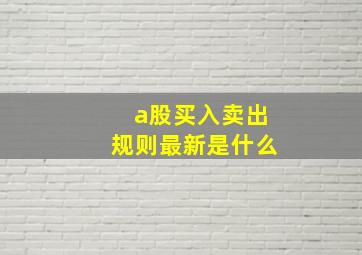 a股买入卖出
规则最新是什么